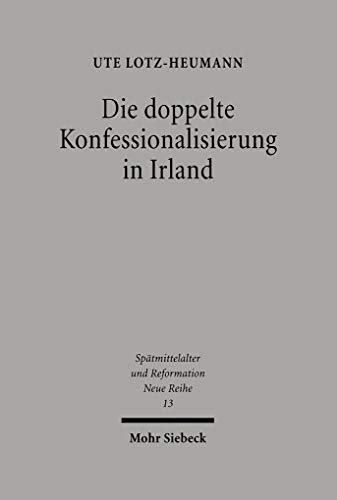 UTE LOTZ-HEUMANN

Die doppelte Konfessionalisierung in Irland

Spätmittelalter und Reformation Neue Reihe 13

Mohr Siebeck